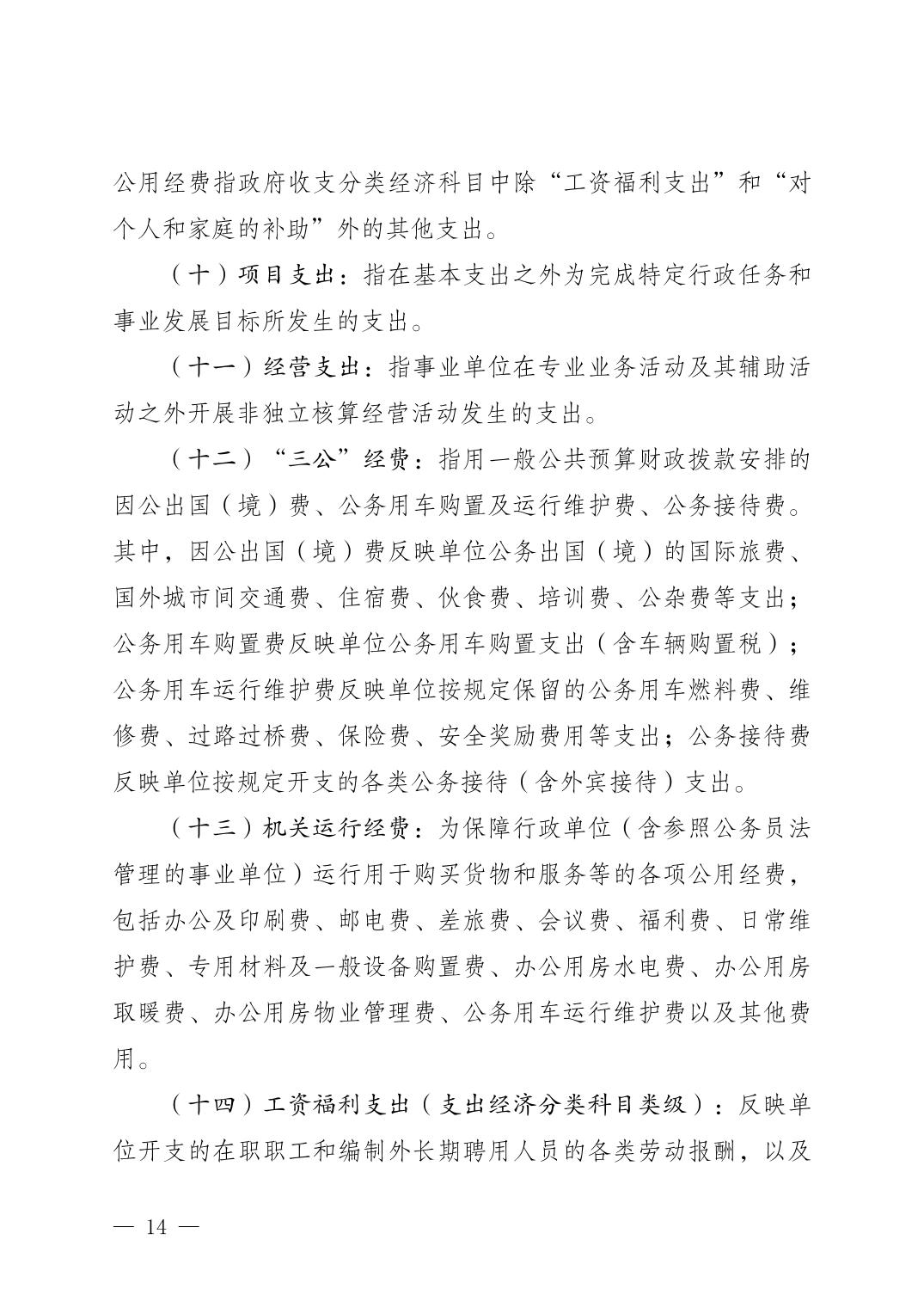 公用经费指政府收支分类经济科目中除“工资福利支出”和“对个人和家庭的补助”外的其他支出。

（十）项目支出：指在基本支出之外为完成特定行政任务和事业发展目标所发生的支出。

（十一）经营支出：指事业单位在专业业务活动及其辅助活动之外开展非独立核算经营活动发生的支出。

（十二）“三公”经费：指用一般公共预算财政拨款安排的因公出国（境）费、公务用车购置及运行维护费、公务接待费。其中，因公出国（境）费反映单位公务出国（境）的国际旅费、国外城市间交通费、住宿费、伙食费、培训费、公杂费等支出；公务用车购置费反映单位公务用车购置支出（含车辆购置税）；公务用车运行维护费反映单位按规定保留的公务用车燃料费、维修费、过路过桥费、保险费、安全奖励费用等支出；公务接待费反映单位按规定开支的各类公务接待（含外宾接待）支出。

（十三）机关运行经费：为保障行政单位（含参照公务员法管理的事业单位）运行用于购买货物和服务等的各项公用经费，包括办公及印刷费、邮电费、差旅费、会议费、福利费、日常维护费、专用材料及一般设备购置费、办公用房水电费、办公用房取暖费、办公用房物业管理费、公务用车运行维护费以及其他费用。

（十四）工资福利支出（支出经济分类科目类级）：反映单位开支的在职职工和编制外长期聘用人员的各类劳动报酬，以及

— 14 —